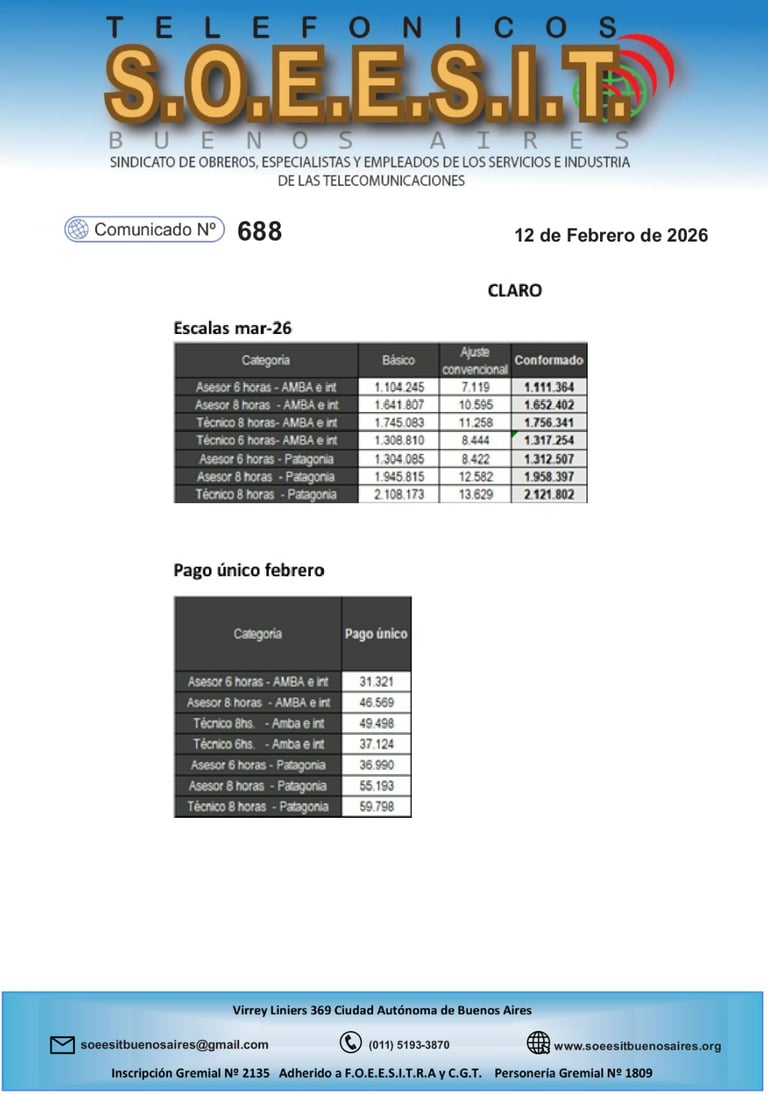 TELEFONICOS
S.O.E.E.S.I.T.
BUENOS AIRES
SINDICATO DE OBREROS, ESPECIALISTAS Y EMPLEADOS DE LOS SERVICIOS E INDUSTRIA DE LAS TELECOMUNICACIONES

Comunicado Nº 688

12 de Febrero de 2026

CLARO

Escalas mar-26

| Categoría | Básico | Ajuste convencional | Conformado |
|---|---|---|---|
| Asesor 6 horas - AMBA e int | 1.104.245 | 7.119 | 1.111.364 |
| Asesor 8 horas - AMBA e int | 1.641.807 | 10.595 | 1.652.402 |
| Técnico 8 horas- AMBA e int | 1.745.083 | 11.258 | 1.756.341 |
| Técnico 6 horas- AMBA e int | 1.308.810 | 8.444 | 1.317.254 |
| Asesor 6 horas - Patagonia | 1.304.085 | 8.422 | 1.312.507 |
| Asesor 8 horas - Patagonia | 1.945.815 | 12.582 | 1.958.397 |
| Técnico 8 horas - Patagonia | 2.108.173 | 13.629 | 2.121.802 |

Pago único febrero

| Categoría | Pago único |
|---|---|
| Asesor 6 horas - AMBA e int | 31.321 |
| Asesor 8 horas - AMBA e int | 46.569 |
| Técnico 8hs. - Amba e int | 49.498 |
| Técnico 6hs. - Amba e int | 37.124 |
| Asesor 6 horas - Patagonia | 36.990 |
| Asesor 8 horas - Patagonia | 55.193 |
| Técnico 8 horas - Patagonia | 59.798 |

Virrey Liniers 369 Ciudad Autónoma de Buenos Aires

soeesitbuenosaires@gmail.com (011) 5193-3870 www.soeesitbuenosaires.org

Inscripción Gremial Nº 2135 Adherido a F.O.E.E.S.I.T.R.A y C.G.T. Personería Gremial Nº 1809